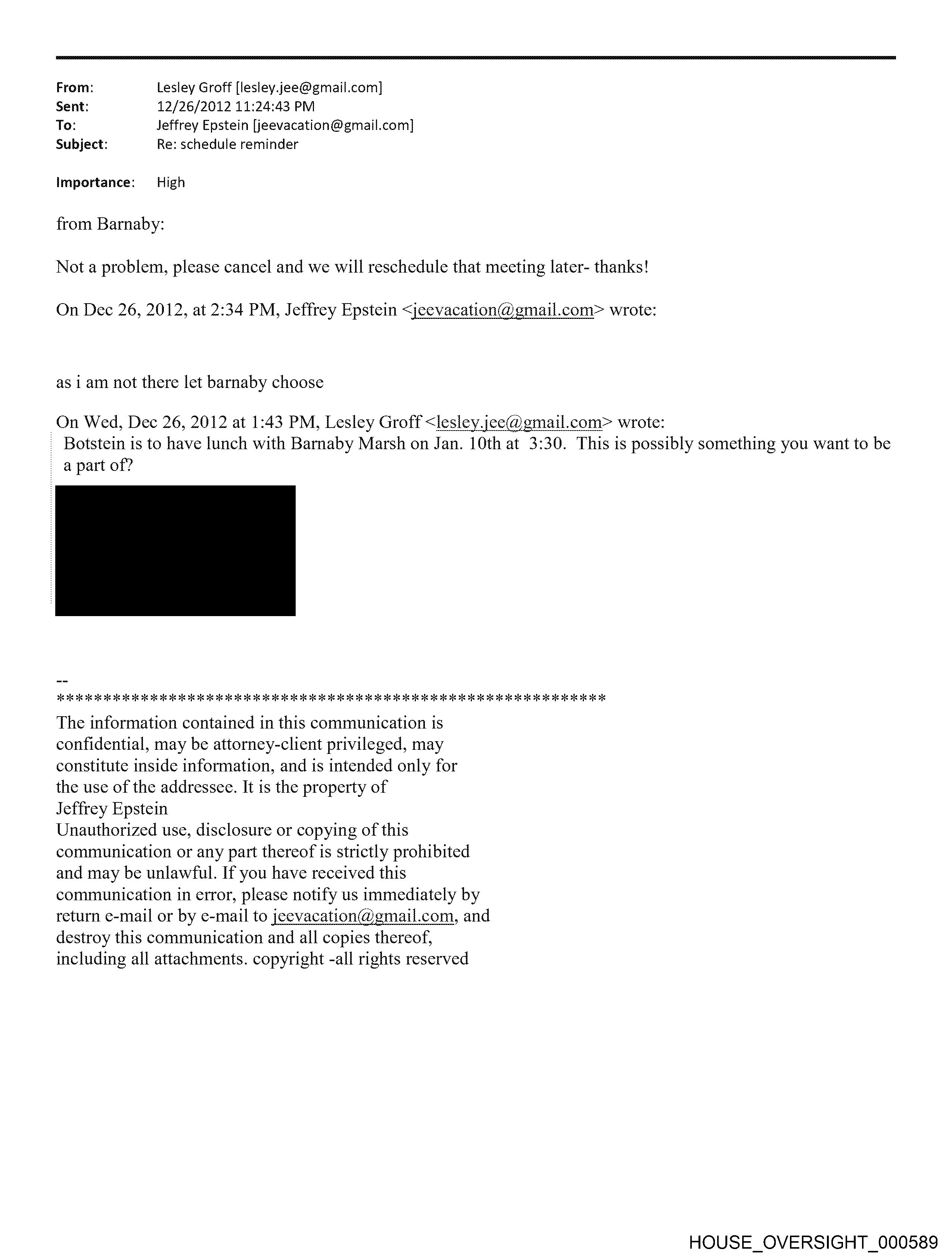 From: Lesley Groff [lesley.jee@gmail.com]
Sent: 12/26/2012 11:24:43 PM
To: Jeffrey Epstein [jeevacation@gmail.com]
Subject: Re: schedule reminder

Importance: High

from Barnaby:

Not a problem, please cancel and we will reschedule that meeting later- thanks!

On Dec 26, 2012, at 2:34 PM, Jeffrey Epstein <jeevacation@gmail.com> wrote:

as i am not there let barnaby choose

On Wed, Dec 26, 2012 at 1:43 PM, Lesley Groff <lesley.jee@gmail.com> wrote:
Botstein is to have lunch with Barnaby Marsh on Jan. 10th at 3:30. This is possibly something you want to be a part of?

--
************************************************************
The information contained in this communication is confidential, may be attorney-client privileged, may constitute inside information, and is intended only for the use of the addressee. It is the property of Jeffrey Epstein
Unauthorized use, disclosure or copying of this communication or any part thereof is strictly prohibited and may be unlawful. If you have received this communication in error, please notify us immediately by return e-mail or by e-mail to jeevacation@gmail.com, and destroy this communication and all copies thereof, including all attachments. copyright -all rights reserved

HOUSE_OVERSIGHT_000589